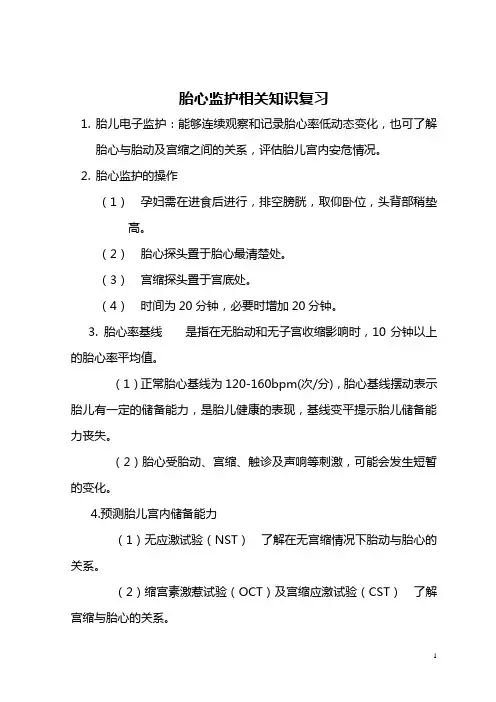 胎心监护相关知识复习

1. 胎儿电子监护：能够连续观察和记录胎心率低动态变化，也可了解胎心与胎动及宫缩之间的关系，评估胎儿宫内安危情况。

2. 胎心监护的操作

（1） 孕妇需在进食后进行，排空膀胱，取仰卧位，头背部稍垫高。

（2） 胎心探头置于胎心最清楚处。

（3） 宫缩探头置于宫底处。

（4） 时间为 20 分钟，必要时增加 20 分钟。

3. 胎心率基线 是指在无胎动和无子宫收缩影响时，10 分钟以上的胎心率平均值。

（1）正常胎心基线为 120-160bpm(次/分)，胎心基线摆动表示胎儿有一定的储备能力，是胎儿健康的表现，基线变平提示胎儿储备能力丧失。

（2）胎心受胎动、宫缩、触诊及声响等刺激，可能会发生短暂的变化。

4.预测胎儿宫内储备能力

（1）无应激试验（NST） 了解在无宫缩情况下胎动与胎心的关系。

（2）缩宫素激惹试验（OCT）及宫缩应激试验（CST） 了解宫缩与胎心的关系。

1